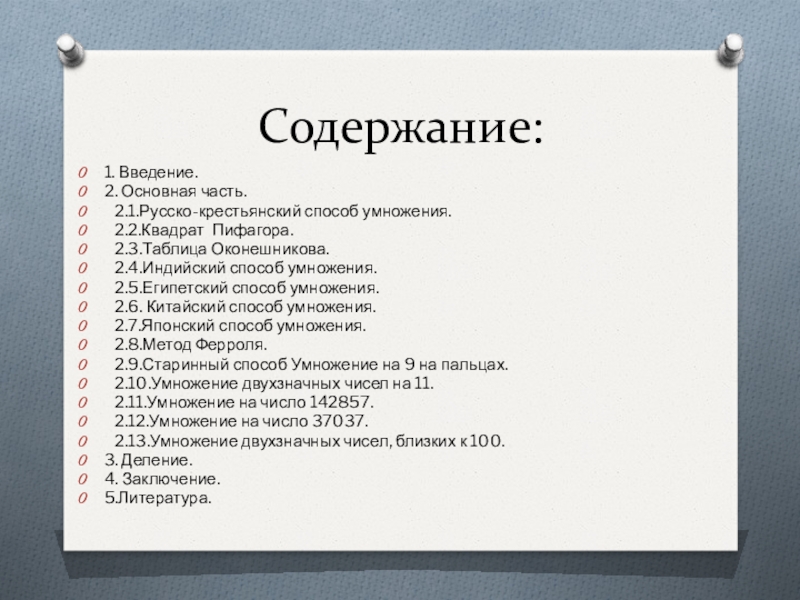 Содержание:

1. Введение.
2. Основная часть.
2.1.Русско-крестьянский способ умножения.
2.2.Квадрат Пифагора.
2.3.Таблица Оконешникова.
2.4.Индийский способ умножения.
2.5.Египетский способ умножения.
2.6. Китайский способ умножения.
2.7.Японский способ умножения.
2.8.Метод Ферроля.
2.9.Старинный способ Умножение на 9 на пальцах.
2.10.Умножение двухзначных чисел на 11.
2.11.Умножение на число 142857.
2.12.Умножение на число 37037.
2.13.Умножение двухзначных чисел, близких к 100.
3. Деление.
4. Заключение.
5.Литература.